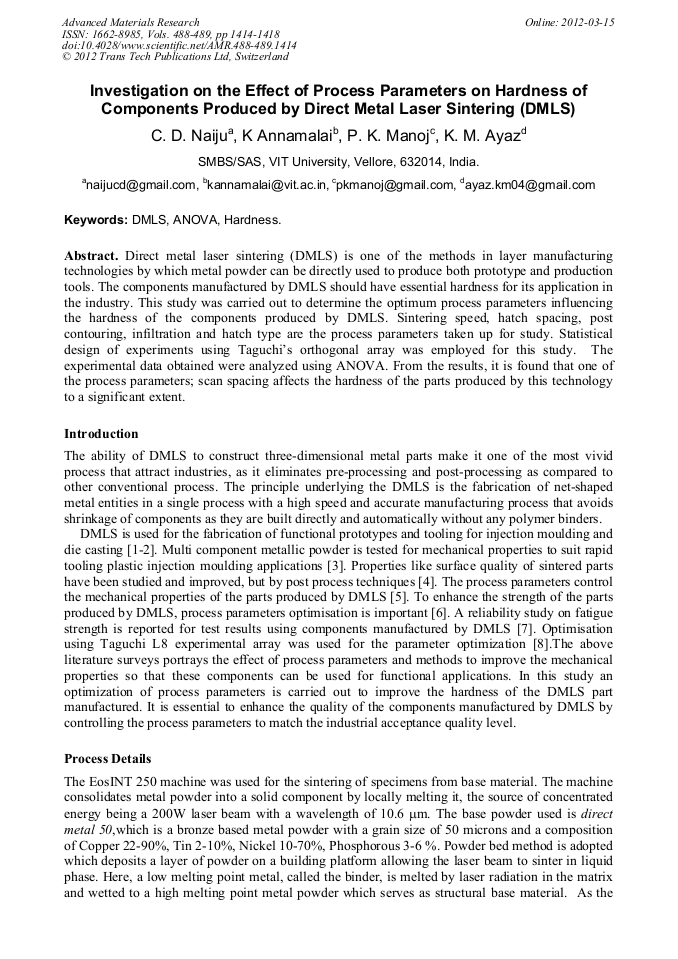 Advanced Materials Research
ISSN: 1662-8985, Vols. 488-489, pp 1414-1418
doi:10.4028/www.scientific.net/AMR.488-489.1414
© 2012 Trans Tech Publications Ltd, Switzerland

Online: 2012-03-15

Investigation on the Effect of Process Parameters on Hardness of Components Produced by Direct Metal Laser Sintering (DMLS)

C. D. Naiju$^a$, K Annamalai$^b$, P. K. Manoj$^c$, K. M. Ayaz$^d$

SMBS/SAS, VIT University, Vellore, 632014, India.

$^a$naijucd@gmail.com, $^b$kannamalai@vit.ac.in, $^c$pkmanoj@gmail.com, $^d$ayaz.km04@gmail.com

Keywords: DMLS, ANOVA, Hardness.

Abstract. Direct metal laser sintering (DMLS) is one of the methods in layer manufacturing technologies by which metal powder can be directly used to produce both prototype and production tools. The components manufactured by DMLS should have essential hardness for its application in the industry. This study was carried out to determine the optimum process parameters influencing the hardness of the components produced by DMLS. Sintering speed, hatch spacing, post contouring, infiltration and hatch type are the process parameters taken up for study. Statistical design of experiments using Taguchi's orthogonal array was employed for this study. The experimental data obtained were analyzed using ANOVA. From the results, it is found that one of the process parameters; scan spacing affects the hardness of the parts produced by this technology to a significant extent.

Introduction

The ability of DMLS to construct three-dimensional metal parts make it one of the most vivid process that attract industries, as it eliminates pre-processing and post-processing as compared to other conventional process. The principle underlying the DMLS is the fabrication of net-shaped metal entities in a single process with a high speed and accurate manufacturing process that avoids shrinkage of components as they are built directly and automatically without any polymer binders.

DMLS is used for the fabrication of functional prototypes and tooling for injection moulding and die casting [1-2]. Multi component metallic powder is tested for mechanical properties to suit rapid tooling plastic injection moulding applications [3]. Properties like surface quality of sintered parts have been studied and improved, but by post process techniques [4]. The process parameters control the mechanical properties of the parts produced by DMLS [5]. To enhance the strength of the parts produced by DMLS, process parameters optimisation is important [6]. A reliability study on fatigue strength is reported for test results using components manufactured by DMLS [7]. Optimisation using Taguchi L8 experimental array was used for the parameter optimization [8].The above literature surveys portrays the effect of process parameters and methods to improve the mechanical properties so that these components can be used for functional applications. In this study an optimization of process parameters is carried out to improve the hardness of the DMLS part manufactured. It is essential to enhance the quality of the components manufactured by DMLS by controlling the process parameters to match the industrial acceptance quality level.

Process Details

The EosINT 250 machine was used for the sintering of specimens from base material. The machine consolidates metal powder into a solid component by locally melting it, the source of concentrated energy being a 200W laser beam with a wavelength of 10.6 μm. The base powder used is direct metal 50,which is a bronze based metal powder with a grain size of 50 microns and a composition of Copper 22-90%, Tin 2-10%, Nickel 10-70%, Phosphorous 3-6 %. Powder bed method is adopted which deposits a layer of powder on a building platform allowing the laser beam to sinter in liquid phase. Here, a low melting point metal, called the binder, is melted by laser radiation in the matrix and wetted to a high melting point metal powder which serves as structural base material. As the